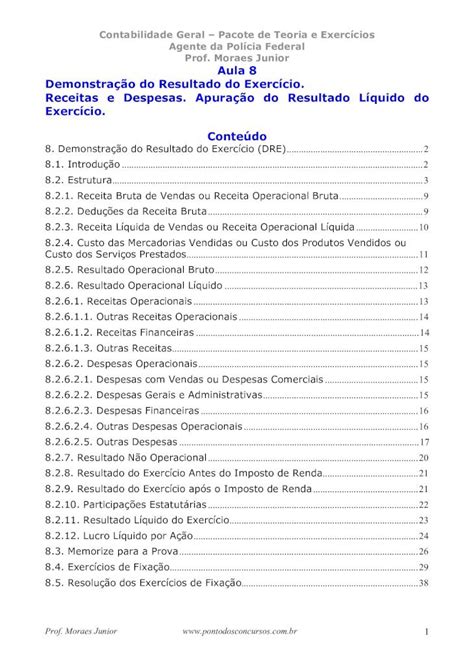 Contabilidade Geral – Pacote de Teoria e Exercícios
Agente da Polícia Federal
Prof. Moraes Junior

Aula 8

Demonstração do Resultado do Exercício.
Receitas e Despesas. Apuração do Resultado Líquido do Exercício.

Conteúdo

8. Demonstração do Resultado do Exercício (DRE)....2
8.1. Introdução....2
8.2. Estrutura....3
8.2.1. Receita Bruta de Vendas ou Receita Operacional Bruta....9
8.2.2. Deduções da Receita Bruta....9
8.2.3. Receita Líquida de Vendas ou Receita Operacional Líquida....10
8.2.4. Custo das Mercadorias Vendidas ou Custo dos Produtos Vendidos ou Custo dos Serviços Prestados....11
8.2.5. Resultado Operacional Bruto....12
8.2.6. Resultado Operacional Líquido....13
8.2.6.1. Receitas Operacionais....13
8.2.6.1.1. Outras Receitas Operacionais....14
8.2.6.1.2. Receitas Financeiras....14
8.2.6.1.3. Outras Receitas....15
8.2.6.2. Despesas Operacionais....15
8.2.6.2.1. Despesas com Vendas ou Despesas Comerciais....15
8.2.6.2.2. Despesas Gerais e Administrativas....15
8.2.6.2.3. Despesas Financeiras....16
8.2.6.2.4. Outras Despesas Operacionais....16
8.2.6.2.5. Outras Despesas....17
8.2.7. Resultado Não Operacional....20
8.2.8. Resultado do Exercício Antes do Imposto de Renda....21
8.2.9. Resultado do Exercício após o Imposto de Renda....21
8.2.10. Participações Estatutárias....22
8.2.11. Resultado Líquido do Exercício....23
8.2.12. Lucro Líquido por Ação....24
8.3. Memorize para a Prova....26
8.4. Exercícios de Fixação....29
8.5. Resolução dos Exercícios de Fixação....38

Prof. Moraes Junior www.pontodosconcursos.com.br 1